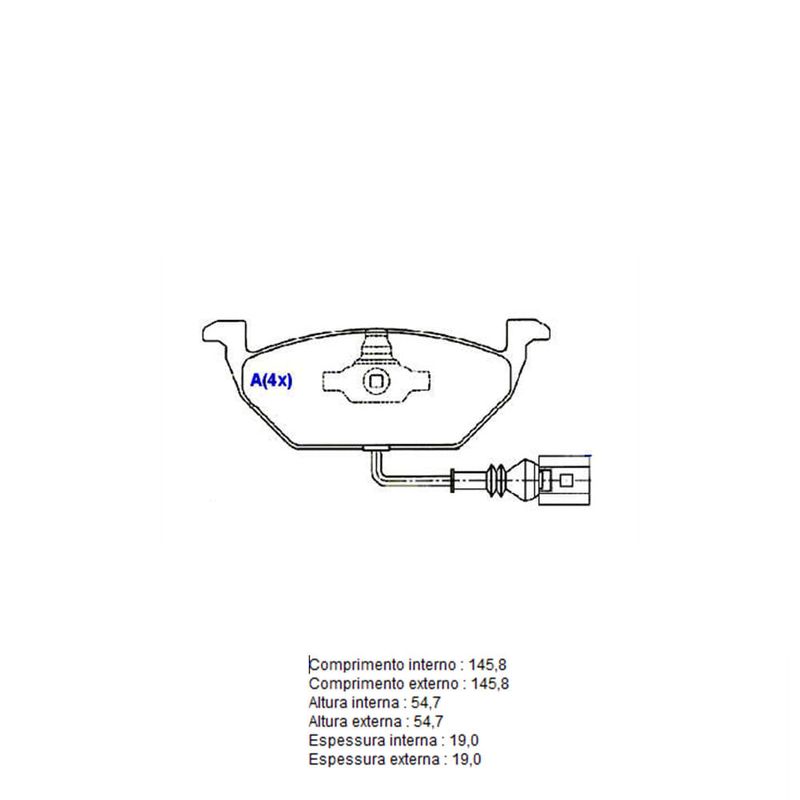 A(4x)

Comprimento interno : 145,8
Comprimento externo : 145,8
Altura interna : 54,7
Altura externa : 54,7
Espessura interna : 19,0
Espessura externa : 19,0